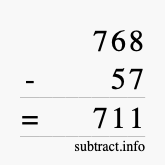 768
- 57
= 711
subtract.info